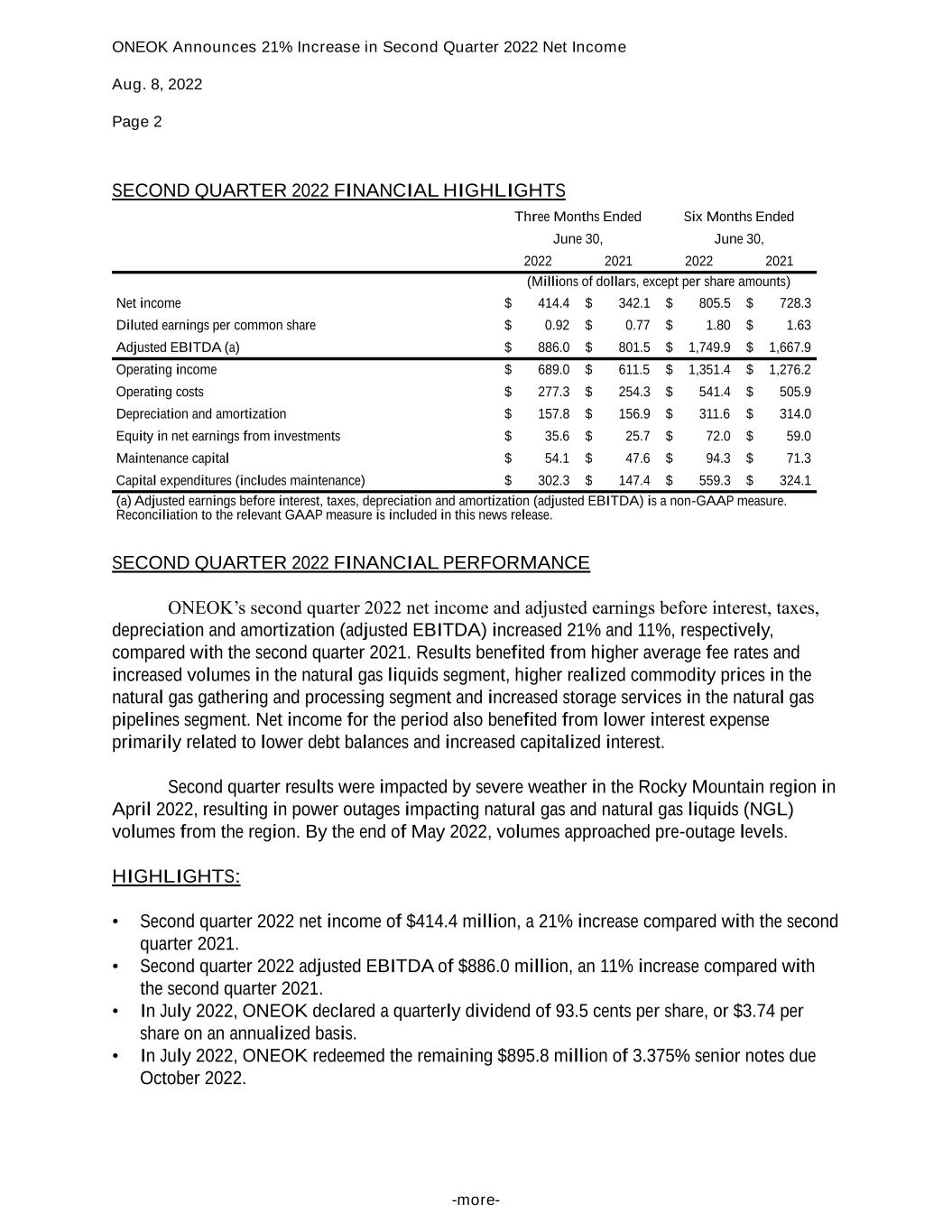 ONEOK Announces 21% Increase in Second Quarter 2022 Net Income

Aug. 8, 2022

Page 2

SECOND QUARTER 2022 FINANCIAL HIGHLIGHTS

| | Three Months Ended June 30, 2022 | Three Months Ended June 30, 2021 | Six Months Ended June 30, 2022 | Six Months Ended June 30, 2021 |
|---|---|---|---|---|
| | (Millions of dollars, except per share amounts) | | | |
| Net income | \$ 414.4 | \$ 342.1 | \$ 805.5 | \$ 728.3 |
| Diluted earnings per common share | \$ 0.92 | \$ 0.77 | \$ 1.80 | \$ 1.63 |
| Adjusted EBITDA (a) | \$ 886.0 | \$ 801.5 | \$ 1,749.9 | \$ 1,667.9 |
| Operating income | \$ 689.0 | \$ 611.5 | \$ 1,351.4 | \$ 1,276.2 |
| Operating costs | \$ 277.3 | \$ 254.3 | \$ 541.4 | \$ 505.9 |
| Depreciation and amortization | \$ 157.8 | \$ 156.9 | \$ 311.6 | \$ 314.0 |
| Equity in net earnings from investments | \$ 35.6 | \$ 25.7 | \$ 72.0 | \$ 59.0 |
| Maintenance capital | \$ 54.1 | \$ 47.6 | \$ 94.3 | \$ 71.3 |
| Capital expenditures (includes maintenance) | \$ 302.3 | \$ 147.4 | \$ 559.3 | \$ 324.1 |

(a) Adjusted earnings before interest, taxes, depreciation and amortization (adjusted EBITDA) is a non-GAAP measure. Reconciliation to the relevant GAAP measure is included in this news release.

SECOND QUARTER 2022 FINANCIAL PERFORMANCE

ONEOK's second quarter 2022 net income and adjusted earnings before interest, taxes, depreciation and amortization (adjusted EBITDA) increased 21% and 11%, respectively, compared with the second quarter 2021. Results benefited from higher average fee rates and increased volumes in the natural gas liquids segment, higher realized commodity prices in the natural gas gathering and processing segment and increased storage services in the natural gas pipelines segment. Net income for the period also benefited from lower interest expense primarily related to lower debt balances and increased capitalized interest.

Second quarter results were impacted by severe weather in the Rocky Mountain region in April 2022, resulting in power outages impacting natural gas and natural gas liquids (NGL) volumes from the region. By the end of May 2022, volumes approached pre-outage levels.

HIGHLIGHTS:

• Second quarter 2022 net income of \$414.4 million, a 21% increase compared with the second quarter 2021.
• Second quarter 2022 adjusted EBITDA of \$886.0 million, an 11% increase compared with the second quarter 2021.
• In July 2022, ONEOK declared a quarterly dividend of 93.5 cents per share, or \$3.74 per share on an annualized basis.
• In July 2022, ONEOK redeemed the remaining \$895.8 million of 3.375% senior notes due October 2022.

-more-